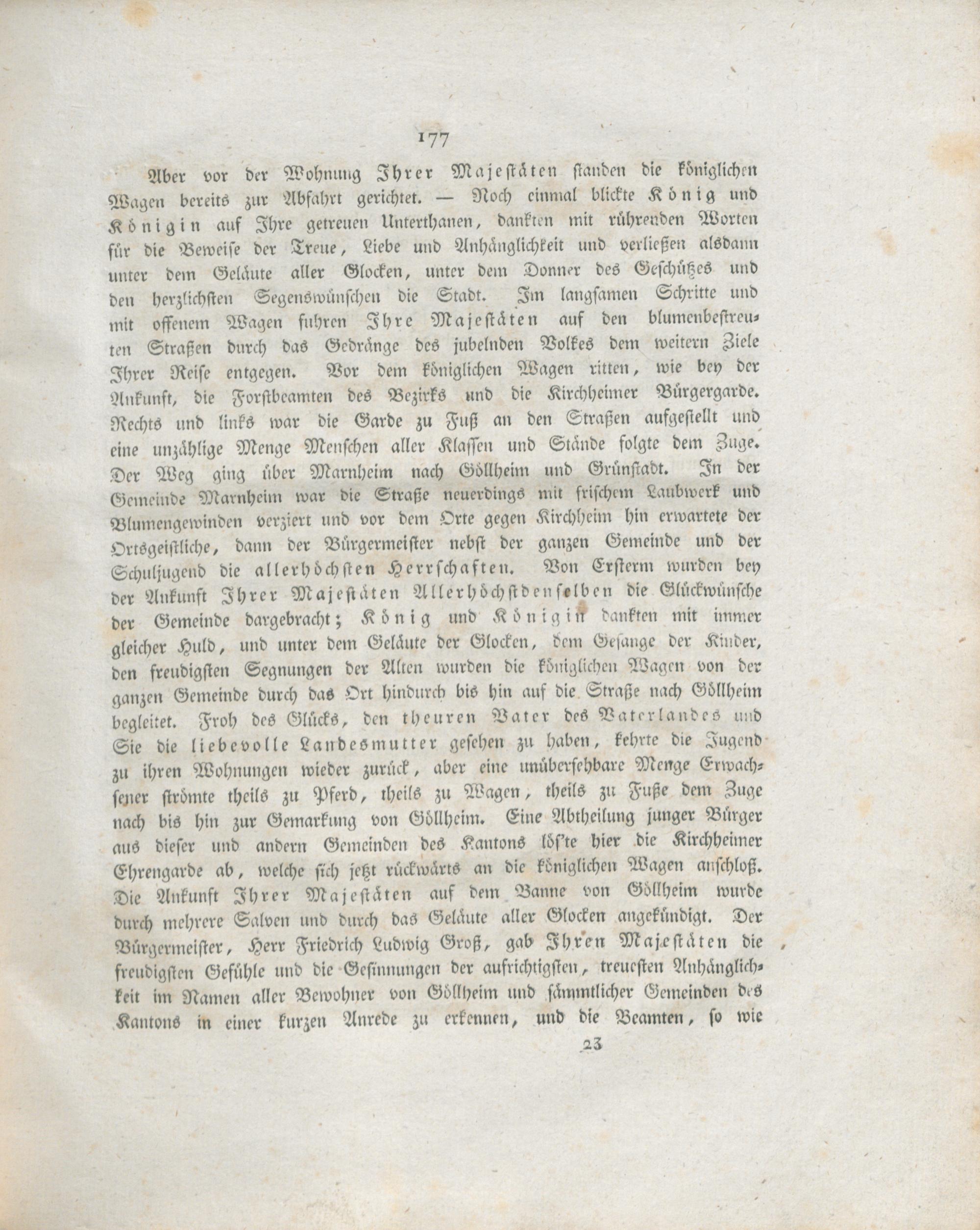 177

Aber vor der Wohnung Ihrer Majestäten standen die königlichen Wagen bereits zur Abfahrt gerichtet. — Noch einmal blickte König und Königin auf Ihre getreuen Unterthanen, dankten mit rührenden Worten für die Beweise der Treue, Liebe und Anhänglichkeit und verließen alsdann unter dem Geläute aller Glocken, unter dem Donner des Geschützes und den herzlichsten Segenswünschen die Stadt. Im langsamen Schritte und mit offenem Wagen fuhren Ihre Majestäten auf den blumenbestreuten Straßen durch das Gedränge des jubelnden Volkes dem weitern Ziele Ihrer Reise entgegen. Vor dem königlichen Wagen ritten, wie bey der Ankunft, die Forstbeamten des Bezirks und die Kirchheimer Bürgergarde. Rechts und links war die Garde zu Fuß an den Straßen aufgestellt und eine unzählige Menge Menschen aller Klassen und Stände folgte dem Zuge. Der Weg ging über Marnheim nach Göllheim und Grünstadt. In der Gemeinde Marnheim war die Straße neuerdings mit frischem Laubwerk und Blumengewinden verziert und vor dem Orte gegen Kirchheim hin erwartete der Ortsgeistliche, dann der Bürgermeister nebst der ganzen Gemeinde und der Schuljugend die allerhöchsten Herrschaften. Von Ersterm wurden bey der Ankunft Ihrer Majestäten Allerhöchstdenselben die Glückwünsche der Gemeinde dargebracht; König und Königin dankten mit immer gleicher Huld, und unter dem Geläute der Glocken, dem Gesange der Kinder, den freudigsten Segnungen der Alten wurden die königlichen Wagen von der ganzen Gemeinde durch das Ort hindurch bis hin auf die Straße nach Göllheim begleitet. Froh des Glücks, den theuren Vater des Vaterlandes und Sie die liebevolle Landesmutter gesehen zu haben, kehrte die Jugend zu ihren Wohnungen wieder zurück, aber eine unübersehbare Menge Erwachsener strömte theils zu Pferd, theils zu Wagen, theils zu Fuße dem Zuge nach bis hin zur Gemarkung von Göllheim. Eine Abtheilung junger Bürger aus dieser und andern Gemeinden des Kantons lös'te hier die Kirchheimer Ehrengarde ab, welche sich jetzt rückwärts an die königlichen Wagen anschloß. Die Ankunft Ihrer Majestäten auf dem Banne von Göllheim wurde durch mehrere Salven und durch das Geläute aller Glocken angekündigt. Der Bürgermeister, Herr Friedrich Ludwig Groß, gab Ihren Majestäten die freudigsten Gefühle und die Gesinnungen der aufrichtigsten, treuesten Anhänglichkeit im Namen aller Bewohner von Göllheim und sämmtlicher Gemeinden des Kantons in einer kurzen Anrede zu erkennen, und die Beamten, so wie

23